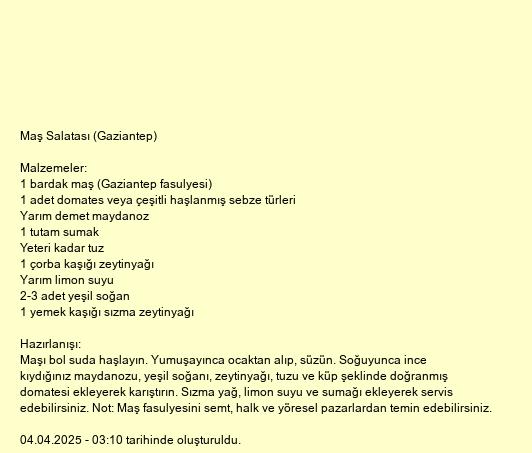 Maş Salatası (Gaziantep)

Malzemeler:
1 bardak maş (Gaziantep fasulyesi)
1 adet domates veya çeşitli haşlanmış sebze türleri
Yarım demet maydanoz
1 tutam sumak
Yeteri kadar tuz
1 çorba kaşığı zeytinyağı
Yarım limon suyu
2-3 adet yeşil soğan
1 yemek kaşığı sızma zeytinyağı

Hazırlanışı:
Maşı bol suda haşlayın. Yumuşayınca ocaktan alıp, süzün. Soğuyunca ince kıydığınız maydanozu, yeşil soğanı, zeytinyağı, tuzu ve küp şeklinde doğranmış domatesi ekleyerek karıştırın. Sızma yağ, limon suyu ve sumağı ekleyerek servis edebilirsiniz. Not: Maş fasulyesini semt, halk ve yöresel pazarlardan temin edebilirsiniz.

04.04.2025 - 03:10 tarihinde oluşturuldu.